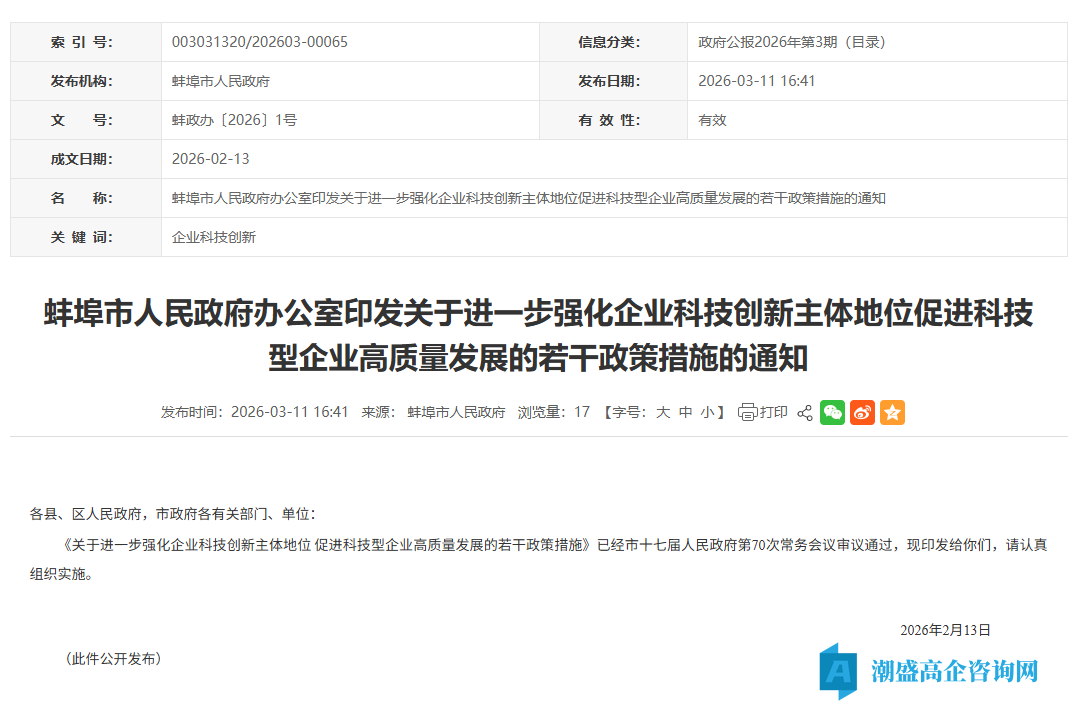 | 索 引 号: | 003031320/202603-00065 | 信息分类: | 政府公报2026年第3期（目录） |
|---|---|---|---|
| 发布机构: | 蚌埠市人民政府 | 发布日期: | 2026-03-11 16:41 |
| 文 号: | 蚌政办〔2026〕1号 | 有 效 性: | 有效 |
| 成文日期: | 2026-02-13 | | |
| 名 称: | 蚌埠市人民政府办公室印发关于进一步强化企业科技创新主体地位促进科技型企业高质量发展的若干政策措施的通知 | | |
| 关 键 词: | 企业科技创新 | | |

蚌埠市人民政府办公室印发关于进一步强化企业科技创新主体地位促进科技型企业高质量发展的若干政策措施的通知

发布时间：2026-03-11 16:41 来源：蚌埠市人民政府 浏览量：17 【字号：大 中 小】 打印

各县、区人民政府，市政府各有关部门、单位：

《关于进一步强化企业科技创新主体地位 促进科技型企业高质量发展的若干政策措施》已经市十七届人民政府第70次常务会议审议通过，现印发给你们，请认真组织实施。

2026年2月13日

（此件公开发布）

潮盛高企咨询网